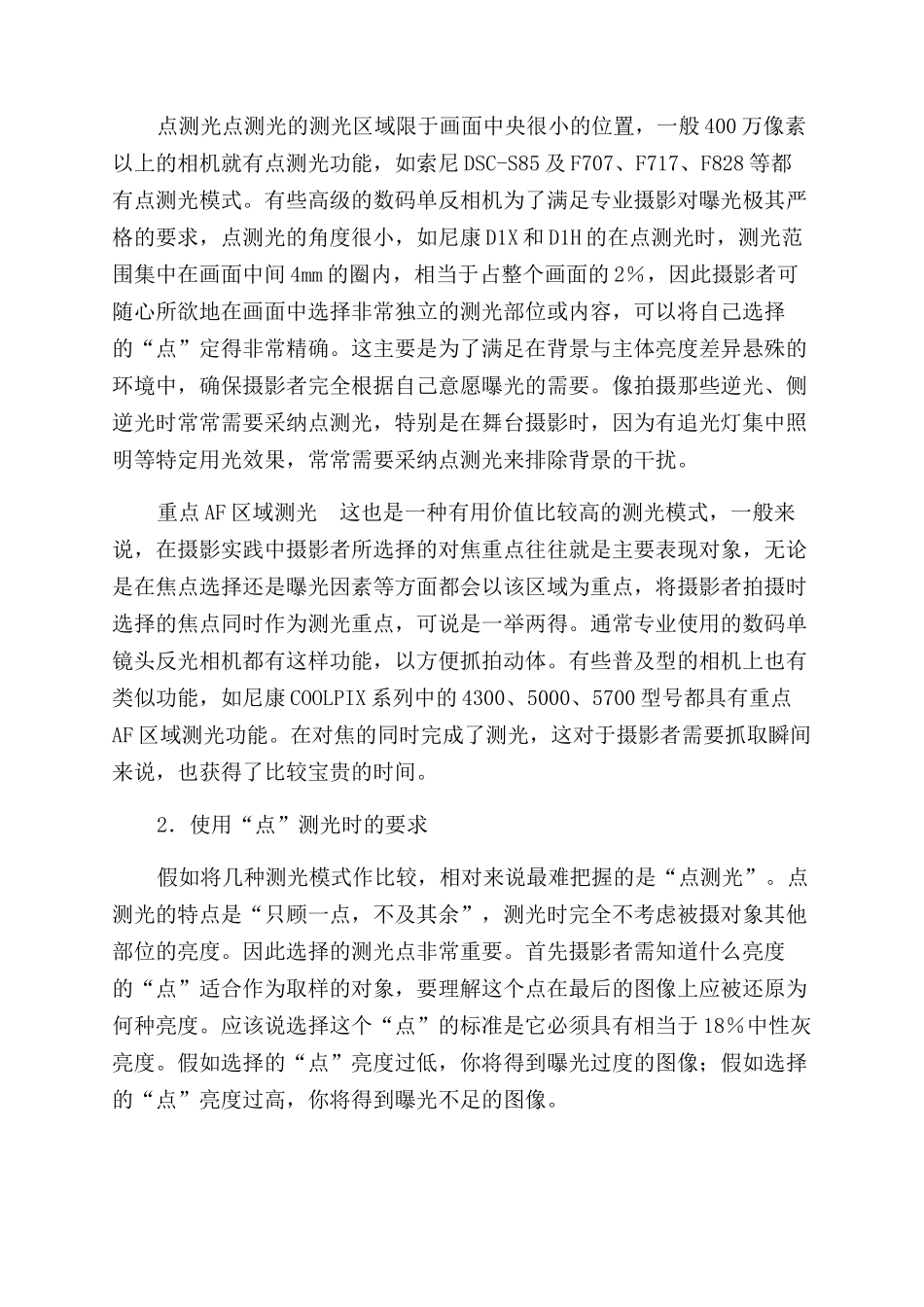 点测光点测光的测光区域限于画面中央很小的位置，一般400万像素以上的相机就有点测光功能，如索尼DSC-S85及F707、F717、F828等都有点测光模式。有些高级的数码单反相机为了满足专业摄影对曝光极其严格的要求，点测光的角度很小，如尼康D1X和D1H的在点测光时，测光范围集中在画面中间4mm的圈内，相当于占整个画面的2%，因此摄影者可随心所欲地在画面中选择非常独立的测光部位或内容，可以将自己选择的“点”定得非常精确。这主要是为了满足在背景与主体亮度差异悬殊的环境中，确保摄影者完全根据自己意愿曝光的需要。像拍摄那些逆光、侧逆光时常常需要采纳点测光，特别是在舞台摄影时，因为有追光灯集中照明等特定用光效果，常常需要采纳点测光来排除背景的干扰。

重点AF区域测光 这也是一种有用价值比较高的测光模式，一般来说，在摄影实践中摄影者所选择的对焦重点往往就是主要表现对象，无论是在焦点选择还是曝光因素等方面都会以该区域为重点，将摄影者拍摄时选择的焦点同时作为测光重点，可说是一举两得。通常专业使用的数码单镜头反光相机都有这样功能，以方便抓拍动体。有些普及型的相机上也有类似功能，如尼康COOLPIX系列中的4300、5000、5700型号都具有重点AF区域测光功能。在对焦的同时完成了测光，这对于摄影者需要抓取瞬间来说，也获得了比较宝贵的时间。

2.使用“点”测光时的要求

假如将几种测光模式作比较，相对来说最难把握的是“点测光”。点测光的特点是“只顾一点，不及其余”，测光时完全不考虑被摄对象其他部位的亮度。因此选择的测光点非常重要。首先摄影者需知道什么亮度的“点”适合作为取样的对象，要理解这个点在最后的图像上应被还原为何种亮度。应该说选择这个“点”的标准是它必须具有相当于18%中性灰亮度。假如选择的“点”亮度过低，你将得到曝光过度的图像；假如选择的“点”亮度过高，你将得到曝光不足的图像。